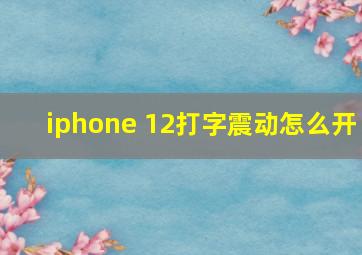 iphone 12打字震动怎么开